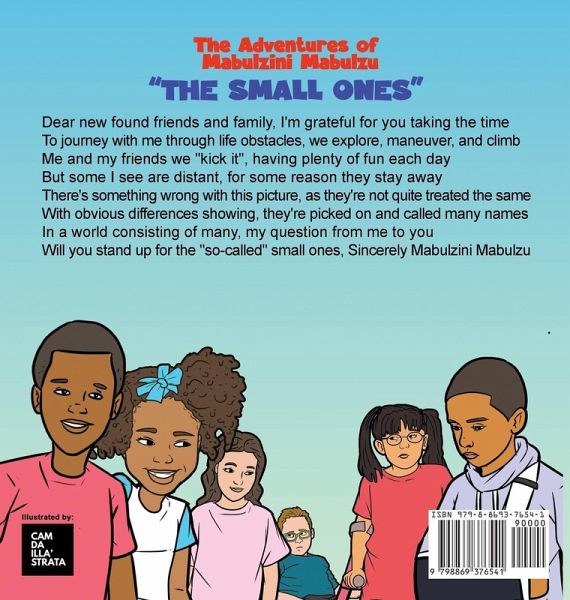 The Adventures of
Mabulzini Mabulzu
"THE SMALL ONES"

Dear new found friends and family, I'm grateful for you taking the time
To journey with me through life obstacles, we explore, maneuver, and climb
Me and my friends we "kick it", having plenty of fun each day
But some I see are distant, for some reason they stay away
There's something wrong with this picture, as they're not quite treated the same
With obvious differences showing, they're picked on and called many names
In a world consisting of many, my question from me to you
Will you stand up for the "so-called" small ones, Sincerely Mabulzini Mabulzu

Illustrated by:
CAM
DA
ILLA'
STRATA

ISBN 979-8-8693-7654-1
90000
9 798869 376541